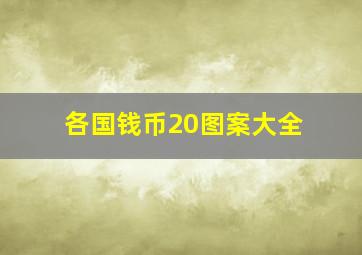 各国钱币20图案大全